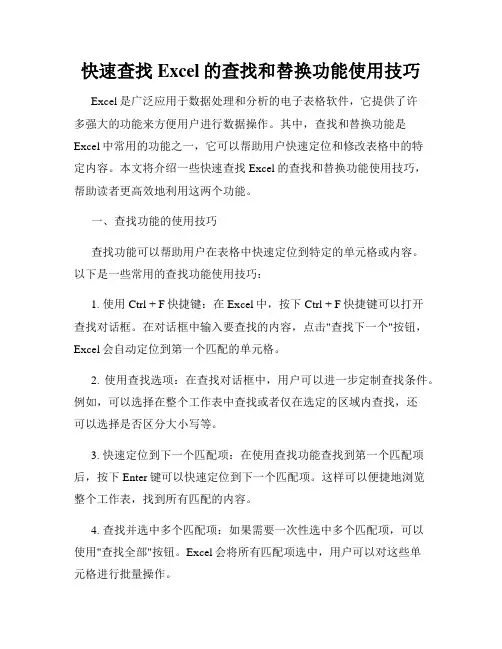 快速查找 Excel 的查找和替换功能使用技巧

Excel 是广泛应用于数据处理和分析的电子表格软件，它提供了许多强大的功能来方便用户进行数据操作。其中，查找和替换功能是 Excel 中常用的功能之一，它可以帮助用户快速定位和修改表格中的特定内容。本文将介绍一些快速查找 Excel 的查找和替换功能使用技巧，帮助读者更高效地利用这两个功能。

一、查找功能的使用技巧

查找功能可以帮助用户在表格中快速定位到特定的单元格或内容。以下是一些常用的查找功能使用技巧：

1. 使用 Ctrl + F 快捷键：在 Excel 中，按下 Ctrl + F 快捷键可以打开查找对话框。在对话框中输入要查找的内容，点击"查找下一个"按钮，Excel 会自动定位到第一个匹配的单元格。

2. 使用查找选项：在查找对话框中，用户可以进一步定制查找条件。例如，可以选择在整个工作表中查找或者仅在选定的区域内查找，还可以选择是否区分大小写等。

3. 快速定位到下一个匹配项：在使用查找功能查找到第一个匹配项后，按下 Enter 键可以快速定位到下一个匹配项。这样可以便捷地浏览整个工作表，找到所有匹配的内容。

4. 查找并选中多个匹配项：如果需要一次性选中多个匹配项，可以使用"查找全部"按钮。Excel 会将所有匹配项选中，用户可以对这些单元格进行批量操作。